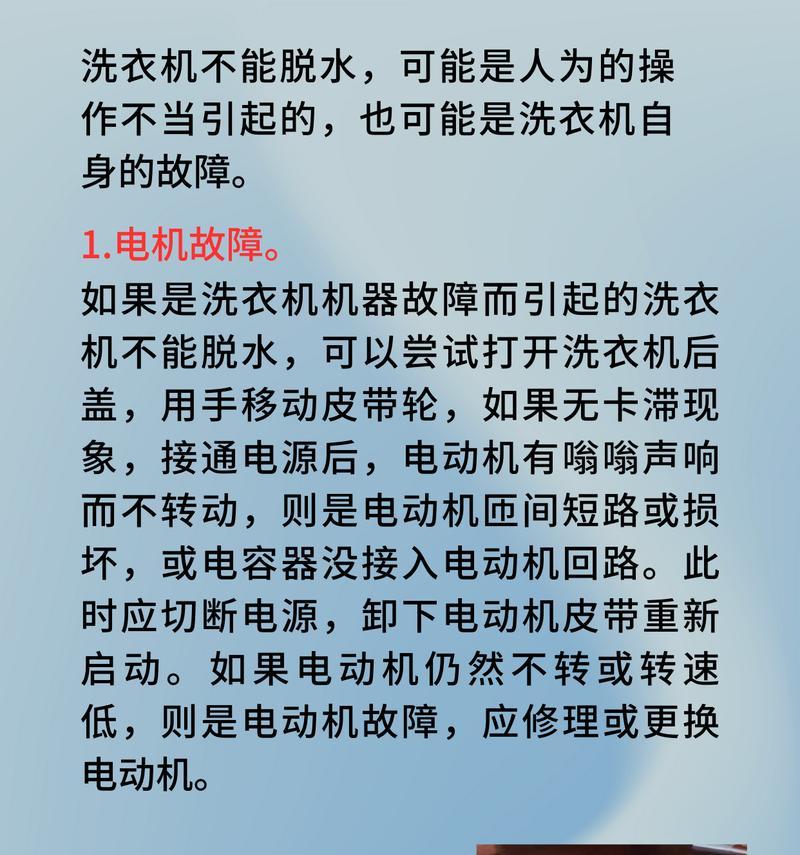 洗衣机不能脱水，可能是人为的操作不当引起的，也可能是洗衣机自身的故障。

1.电机故障。

如果是洗衣机机器故障而引起的洗衣机不能脱水，可以尝试打开洗衣机后盖，用手移动皮带轮，如果无卡滞现象，接通电源后，电动机有嗡嗡声响而不转动，则是电动机匝间短路或损坏，或电容器没接入电动机回路。此时应切断电源，卸下电动机皮带重新启动。如果电动机仍然不转或转速低，则是电动机故障，应修理或更换电动机。